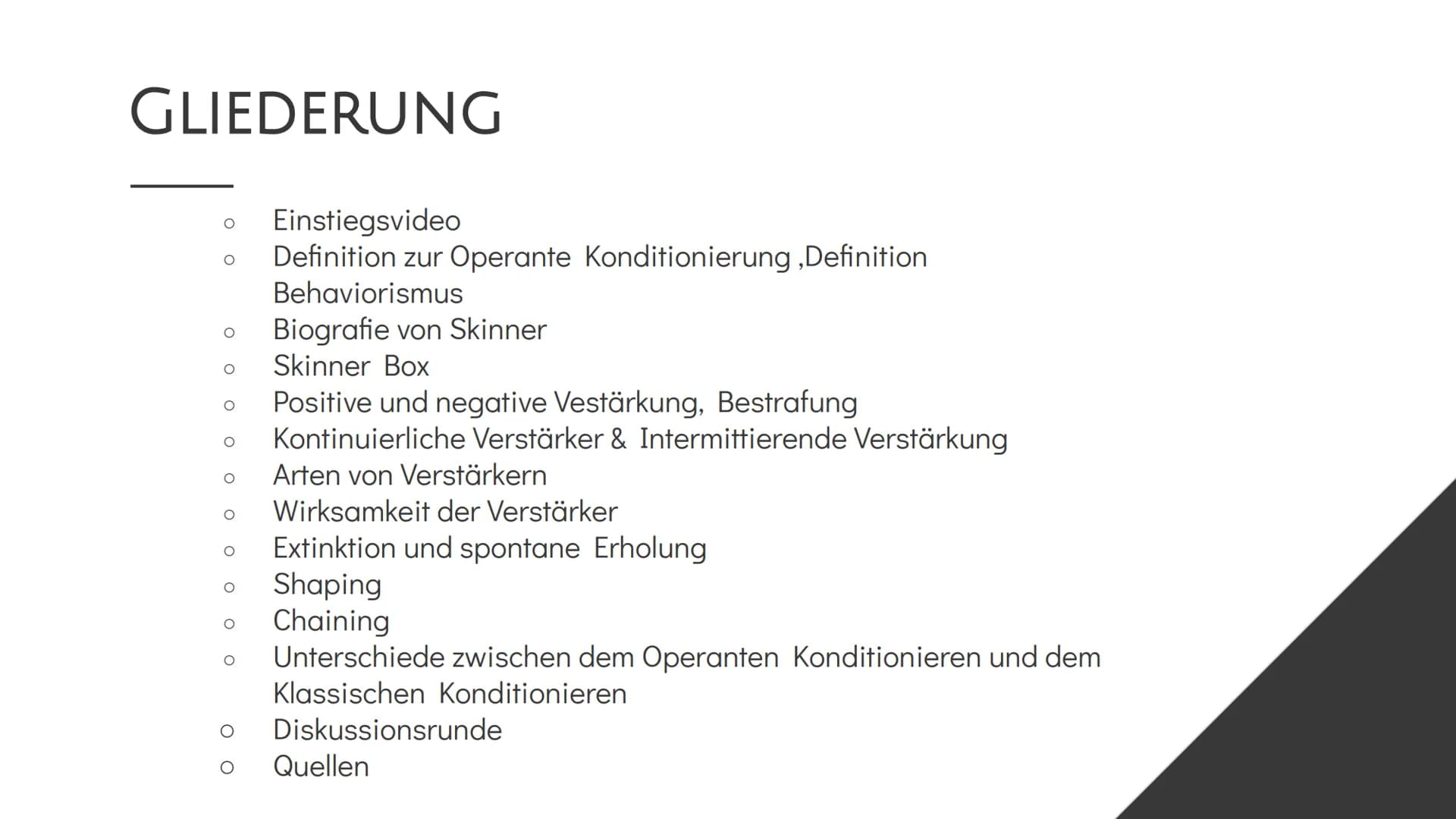 GLIEDERUNG

○ Einstiegsvideo
○ Definition zur Operante Konditionierung ,Definition Behaviorismus
○ Biografie von Skinner
○ Skinner Box
○ Positive und negative Vestärkung, Bestrafung
○ Kontinuierliche Verstärker & Intermittierende Verstärkung
○ Arten von Verstärkern
○ Wirksamkeit der Verstärker
○ Extinktion und spontane Erholung
○ Shaping
○ Chaining
○ Unterschiede zwischen dem Operanten Konditionieren und dem Klassischen Konditionieren
○ Diskussionsrunde
○ Quellen